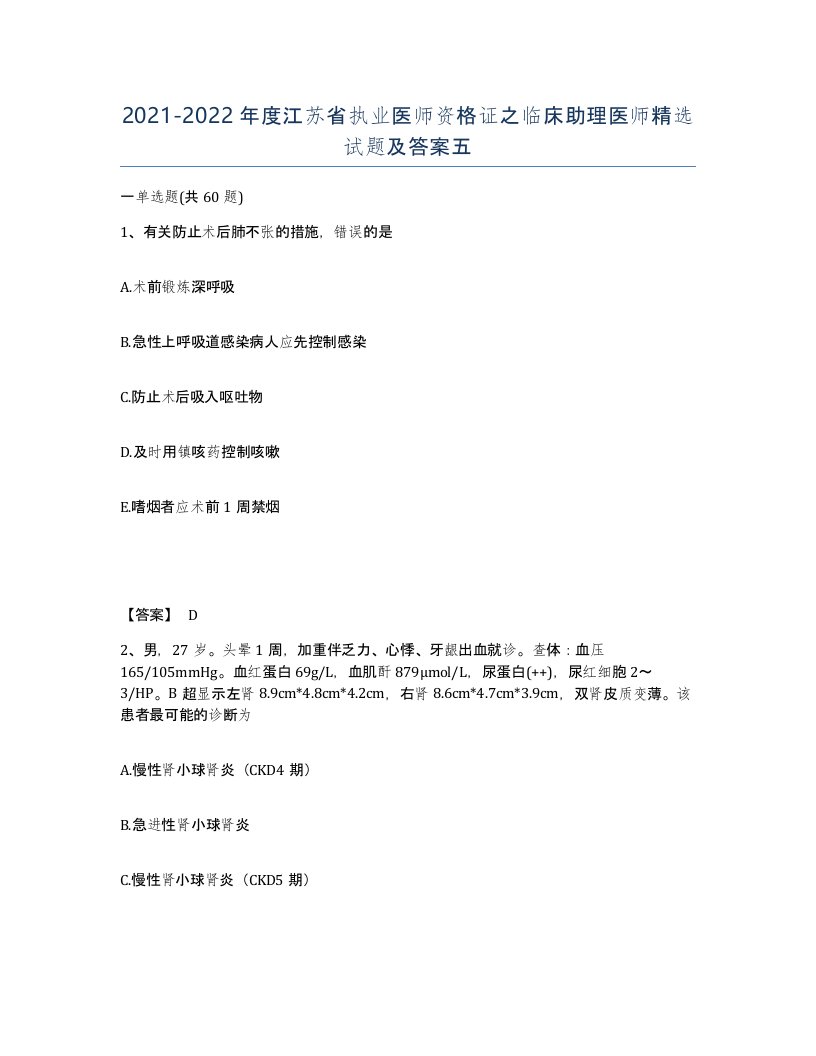 2021-2022年度江苏省执业医师资格证之临床助理医师精选试题及答案五

一单选题(共60题)

1、有关防止术后肺不张的措施，错误的是

A.术前锻炼深呼吸

B.急性上呼吸道感染病人应先控制感染

C.防止术后吸入呕吐物

D.及时用镇咳药控制咳嗽

E.嗜烟者应术前1周禁烟

【答案】 D

2、男，27岁。头晕1周，加重伴乏力、心悸、牙龈出血就诊。查体：血压165/105mmHg。血红蛋白69g/L，血肌酐879μmol/L，尿蛋白(++)，尿红细胞2～3/HP。B超显示左肾8.9cm*4.8cm*4.2cm，右肾8.6cm*4.7cm*3.9cm，双肾皮质变薄。该患者最可能的诊断为

A.慢性肾小球肾炎（CKD4期）

B.急进性肾小球肾炎

C.慢性肾小球肾炎（CKD5期）